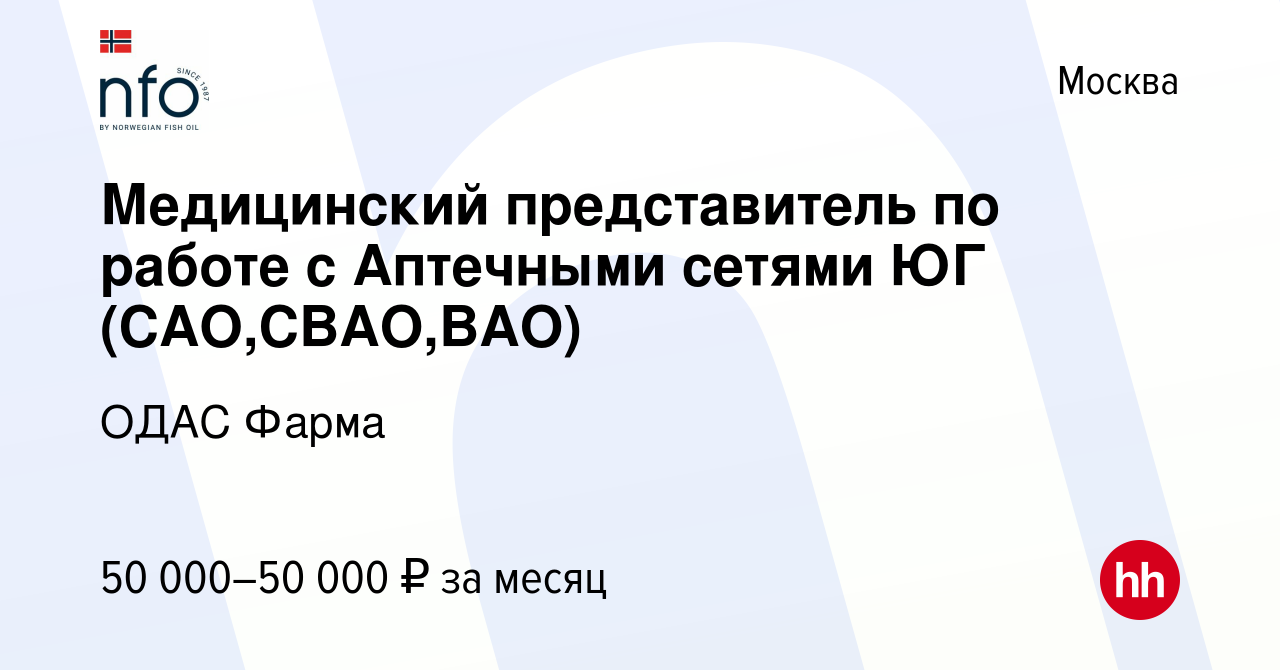 nfo
SINCE 1987
BY NORWEGIAN FISH OIL

Москва

Медицинский представитель по работе с Аптечными сетями ЮГ (САО,СВАО,ВАО)

ОДАС Фарма

50 000–50 000 ₽ за месяц

hh